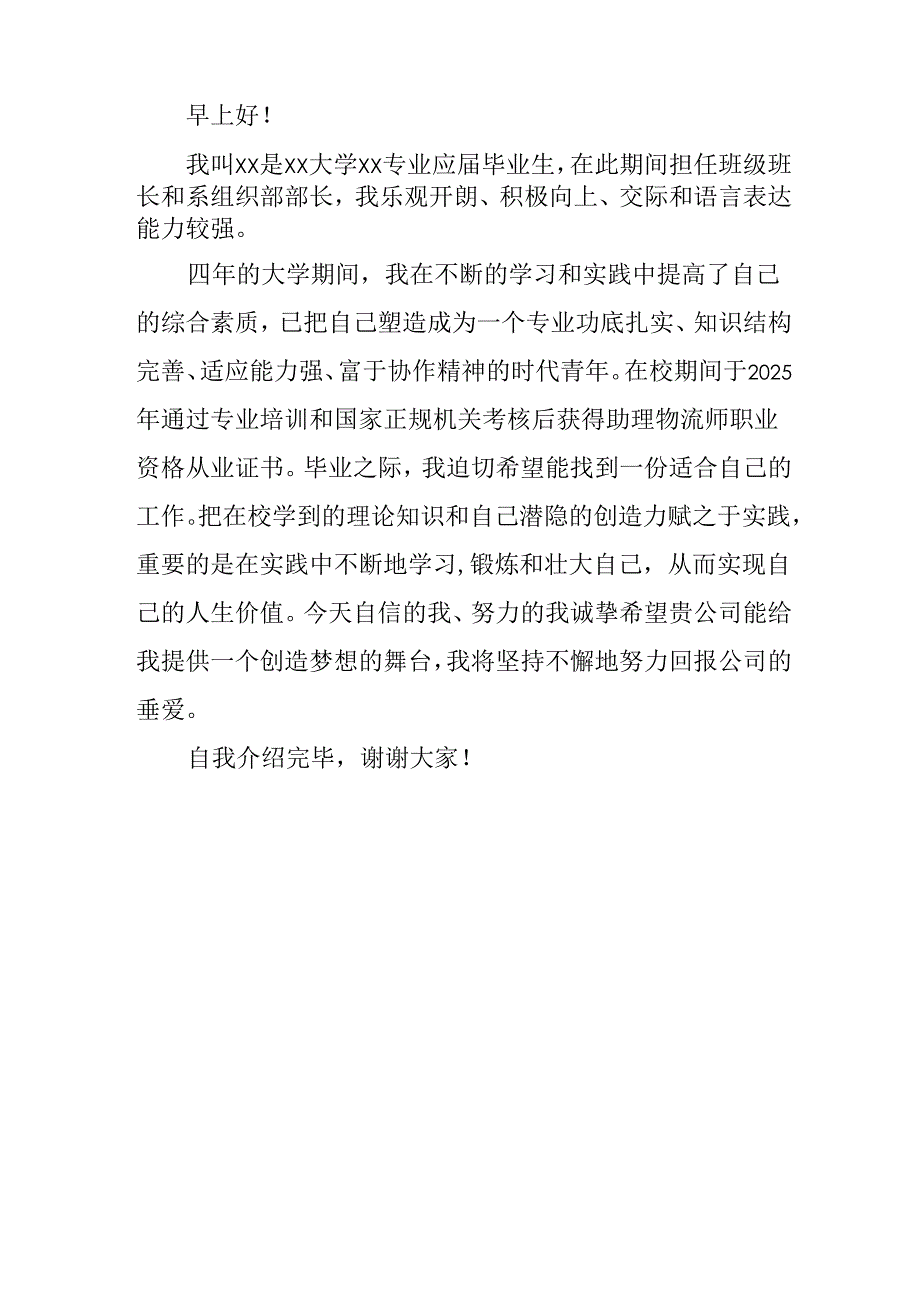 早上好！

我叫xx是xx大学xx专业应届毕业生，在此期间担任班级班长和系组织部部长，我乐观开朗、积极向上、交际和语言表达能力较强。

四年的大学期间，我在不断的学习和实践中提高了自己的综合素质，已把自己塑造成为一个专业功底扎实、知识结构完善、适应能力强、富于协作精神的时代青年。在校期间于2025年通过专业培训和国家正规机关考核后获得助理物流师职业资格从业证书。毕业之际，我迫切希望能找到一份适合自己的工作。把在校学到的理论知识和自己潜隐的创造力赋之于实践，重要的是在实践中不断地学习，锻炼和壮大自己，从而实现自己的人生价值。今天自信的我、努力的我诚挚希望贵公司能给我提供一个创造梦想的舞台，我将坚持不懈地努力回报公司的垂爱。

自我介绍完毕，谢谢大家！